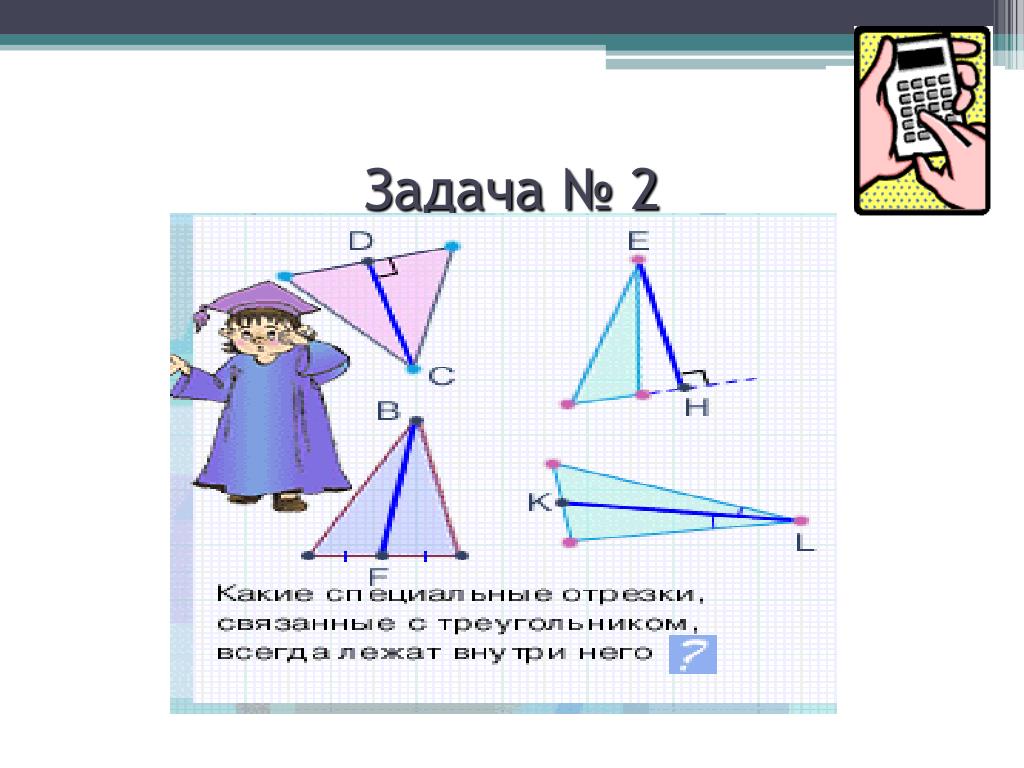 Задача № 2

D

C

E

H

B

F

K

L

Какие специальные отрезки, связанные с треугольником, всегда лежат внутри него ?